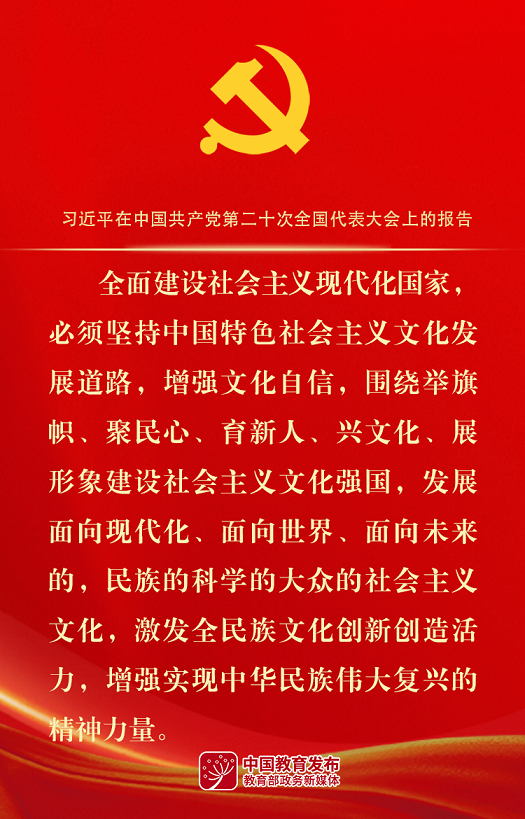 习近平在中国共产党第二十次全国代表大会上的报告

全面建设社会主义现代化国家，必须坚持中国特色社会主义文化发展道路，增强文化自信，围绕举旗帜、聚民心、育新人、兴文化、展形象建设社会主义文化强国，发展面向现代化、面向世界、面向未来的，民族的科学的大众的社会主义文化，激发全民族文化创新创造活力，增强实现中华民族伟大复兴的精神力量。

中国教育发布
教育部政务新媒体